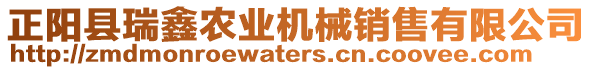 正阳县瑞鑫农业机械销售有限公司
http://zmdmonroewaters.cn.coovee.com